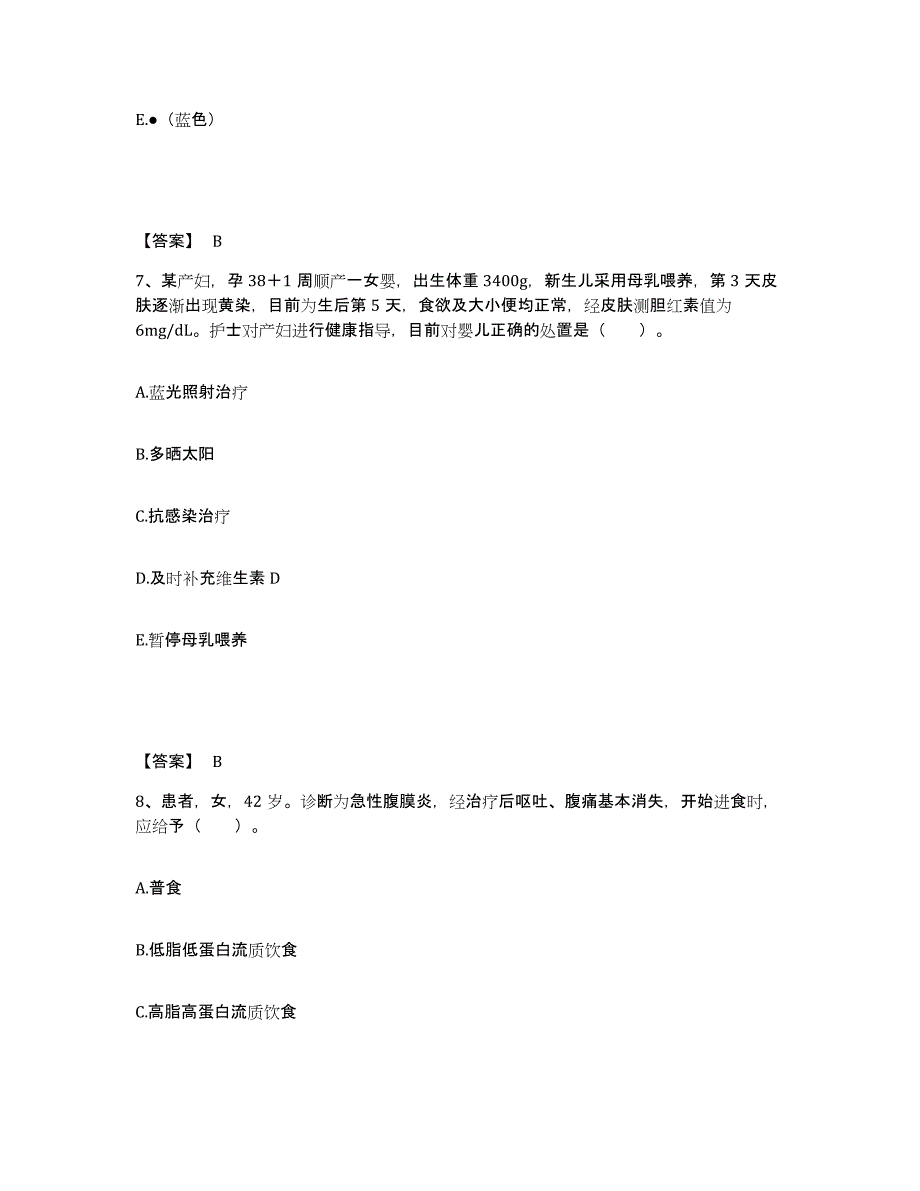 E.●（蓝色）

【答案】 B

7、某产妇，孕 38＋1 周顺产一女婴，出生体重 3400g，新生儿采用母乳喂养，第 3 天皮肤逐渐出现黄染，目前为生后第 5 天，食欲及大小便均正常，经皮肤测胆红素值为 6mg/dL。护士对产妇进行健康指导，目前对婴儿正确的处置是（　　）。

A.蓝光照射治疗

B.多晒太阳

C.抗感染治疗

D.及时补充维生素 D

E.暂停母乳喂养

【答案】 B

8、患者，女，42 岁。诊断为急性腹膜炎，经治疗后呕吐、腹痛基本消失，开始进食时，应给予（　　）。

A.普食

B.低脂低蛋白流质饮食

C.高脂高蛋白流质饮食